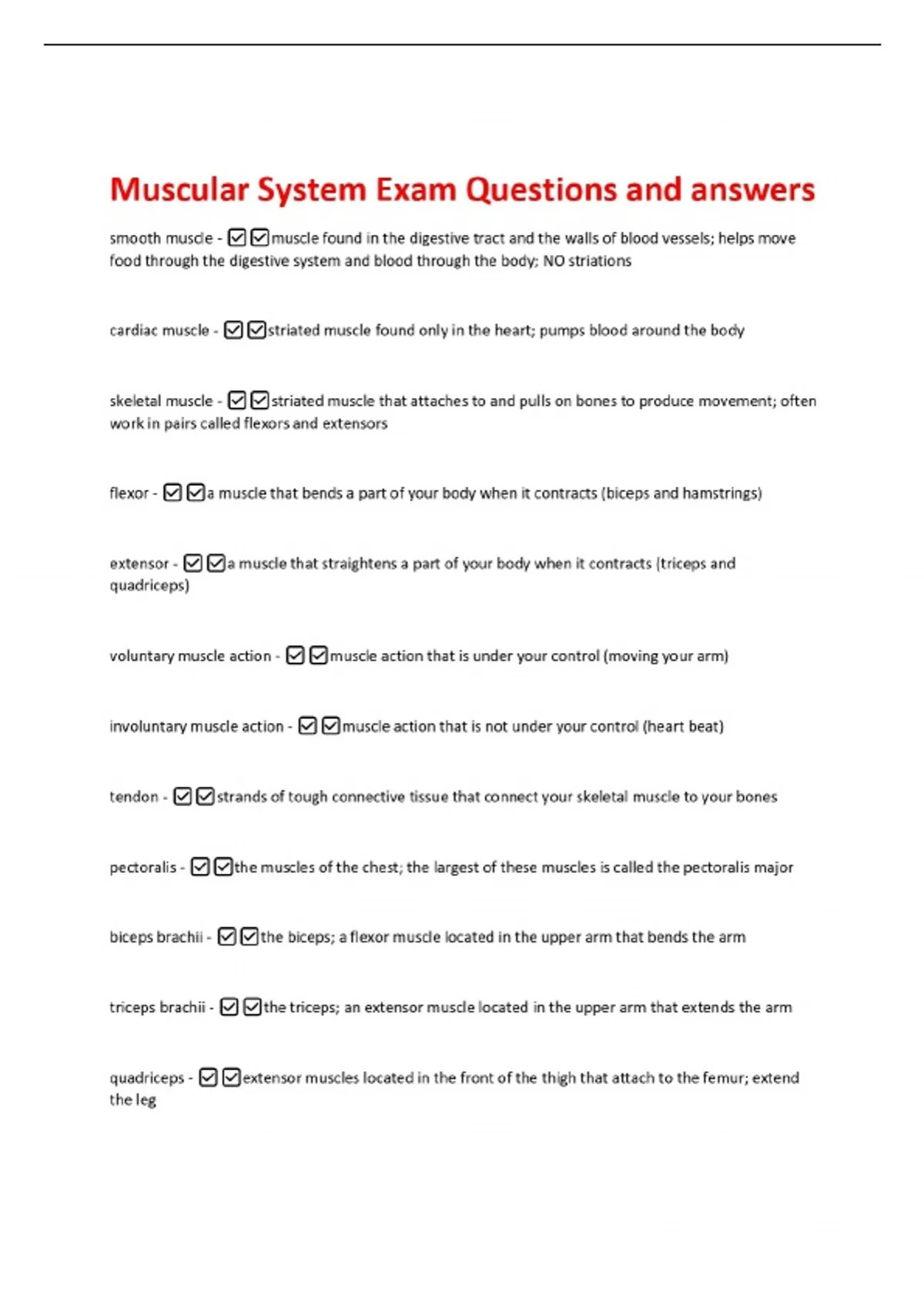 Muscular System Exam Questions and answers

smooth muscle - ☑☑muscle found in the digestive tract and the walls of blood vessels; helps move food through the digestive system and blood through the body; NO striations

cardiac muscle - ☑☑striated muscle found only in the heart; pumps blood around the body

skeletal muscle - ☑☑striated muscle that attaches to and pulls on bones to produce movement; often work in pairs called flexors and extensors

flexor - ☑☑a muscle that bends a part of your body when it contracts (biceps and hamstrings)

extensor - ☑☑a muscle that straightens a part of your body when it contracts (triceps and quadriceps)

voluntary muscle action - ☑☑muscle action that is under your control (moving your arm)

involuntary muscle action - ☑☑muscle action that is not under your control (heart beat)

tendon - ☑☑strands of tough connective tissue that connect your skeletal muscle to your bones

pectoralis - ☑☑the muscles of the chest; the largest of these muscles is called the pectoralis major

biceps brachii - ☑☑the biceps; a flexor muscle located in the upper arm that bends the arm

triceps brachii - ☑☑the triceps; an extensor muscle located in the upper arm that extends the arm

quadriceps - ☑☑extensor muscles located in the front of the thigh that attach to the femur; extend the leg